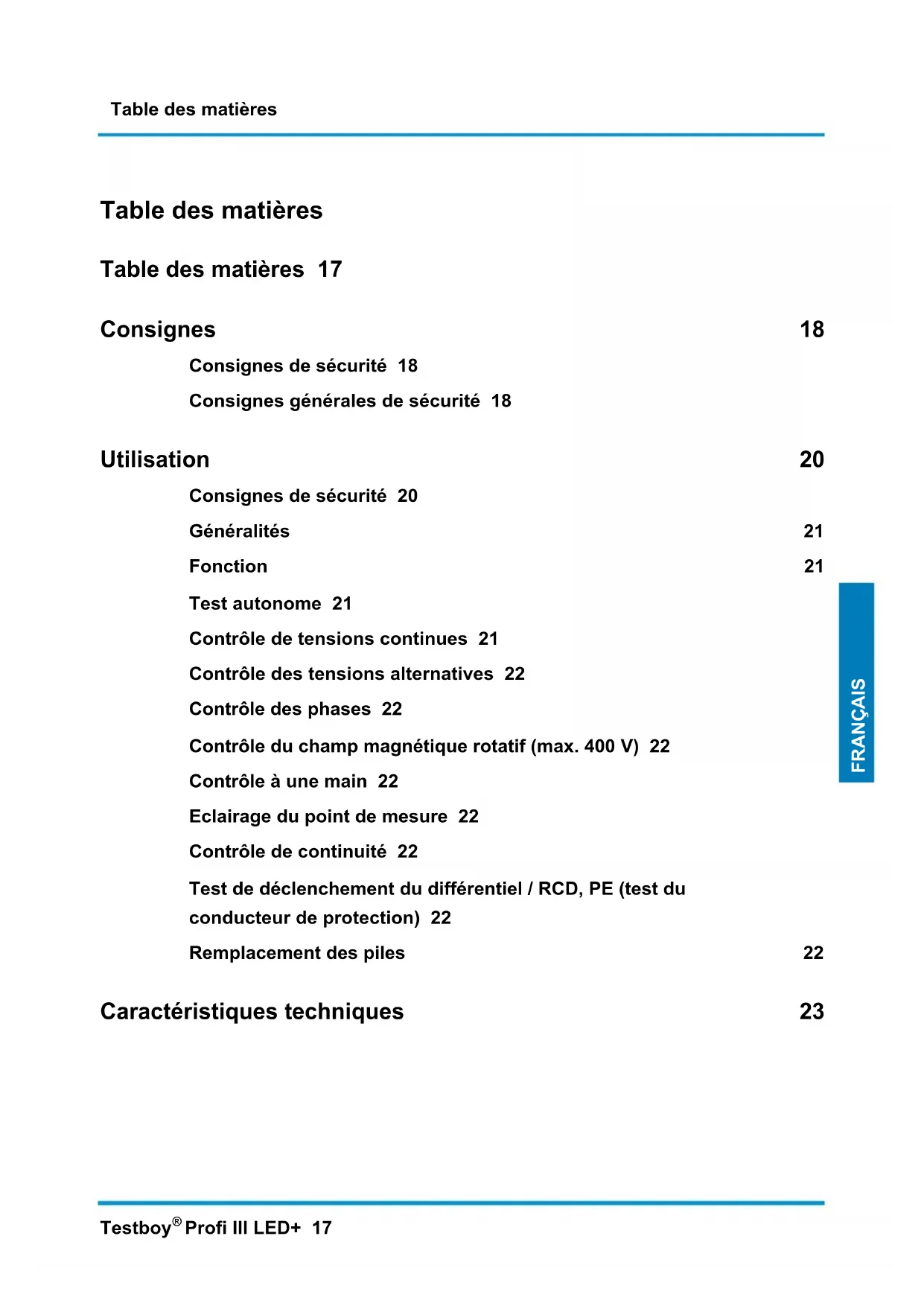 Table des matières

Table des matières

Table des matières 17

Consignes 18

Consignes de sécurité 18

Consignes générales de sécurité 18

Utilisation 20

Consignes de sécurité 20

Généralités 21

Fonction 21

Test autonome 21

Contrôle de tensions continues 21

Contrôle des tensions alternatives 22

Contrôle des phases 22

Contrôle du champ magnétique rotatif (max. 400 V) 22

Contrôle à une main 22

Eclairage du point de mesure 22

Contrôle de continuité 22

Test de déclenchement du différentiel / RCD, PE (test du conducteur de protection) 22

Remplacement des piles 22

Caractéristiques techniques 23

FRANÇAIS

Testboy® Profi III LED+ 17